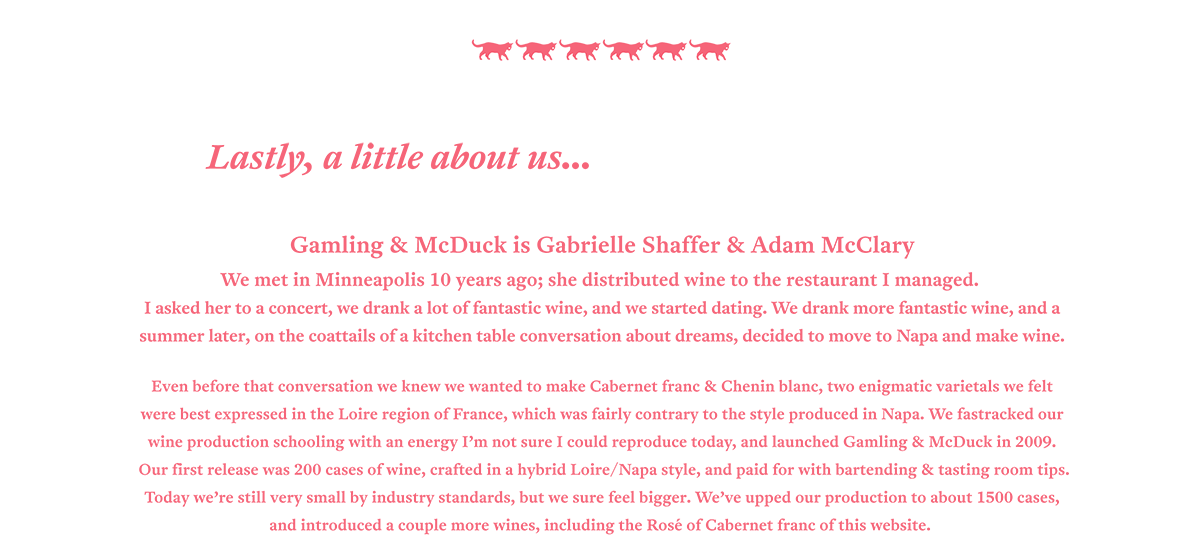 Lastly, a little about us...

Gamling & McDuck is Gabrielle Shaffer & Adam McClary

We met in Minneapolis 10 years ago; she distributed wine to the restaurant I managed.

I asked her to a concert, we drank a lot of fantastic wine, and we started dating. We drank more fantastic wine, and a summer later, on the coattails of a kitchen table conversation about dreams, decided to move to Napa and make wine.

Even before that conversation we knew we wanted to make Cabernet franc & Chenin blanc, two enigmatic varietals we felt were best expressed in the Loire region of France, which was fairly contrary to the style produced in Napa. We fastracked our wine production schooling with an energy I'm not sure I could reproduce today, and launched Gamling & McDuck in 2009. Our first release was 200 cases of wine, crafted in a hybrid Loire/Napa style, and paid for with bartending & tasting room tips. Today we're still very small by industry standards, but we sure feel bigger. We've upped our production to about 1500 cases, and introduced a couple more wines, including the Rosé of Cabernet franc of this website.